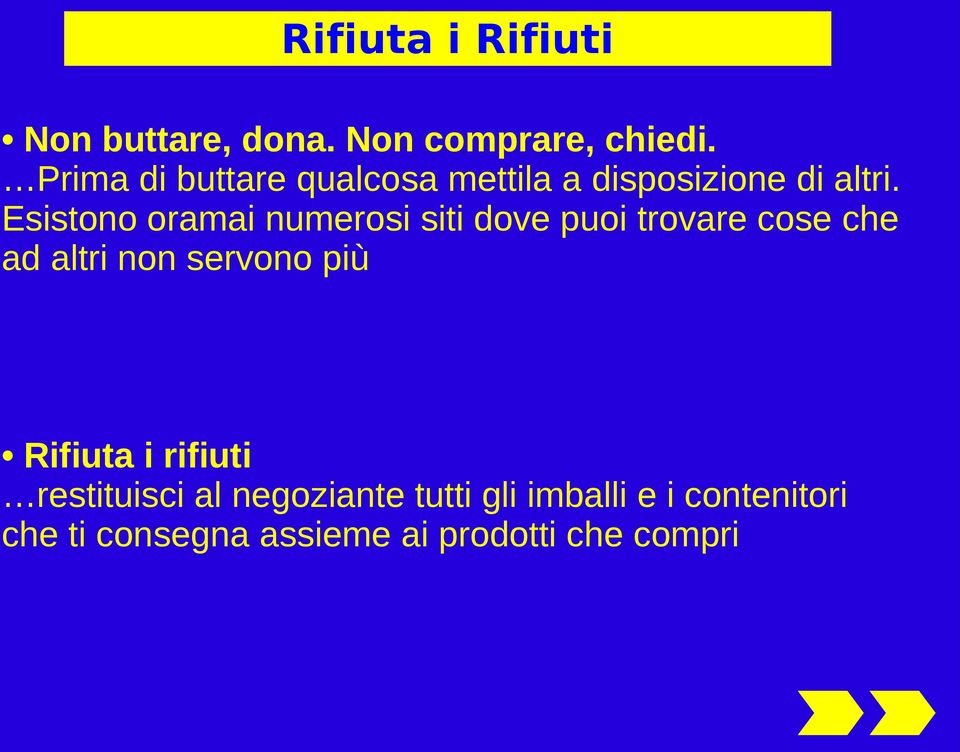 Rifiuta i Rifiuti

• Non buttare, dona. Non comprare, chiedi.
…Prima di buttare qualcosa mettila a disposizione di altri. Esistono oramai numerosi siti dove puoi trovare cose che ad altri non servono più

• Rifiuta i rifiuti
…restituisci al negoziante tutti gli imballi e i contenitori che ti consegna assieme ai prodotti che compri